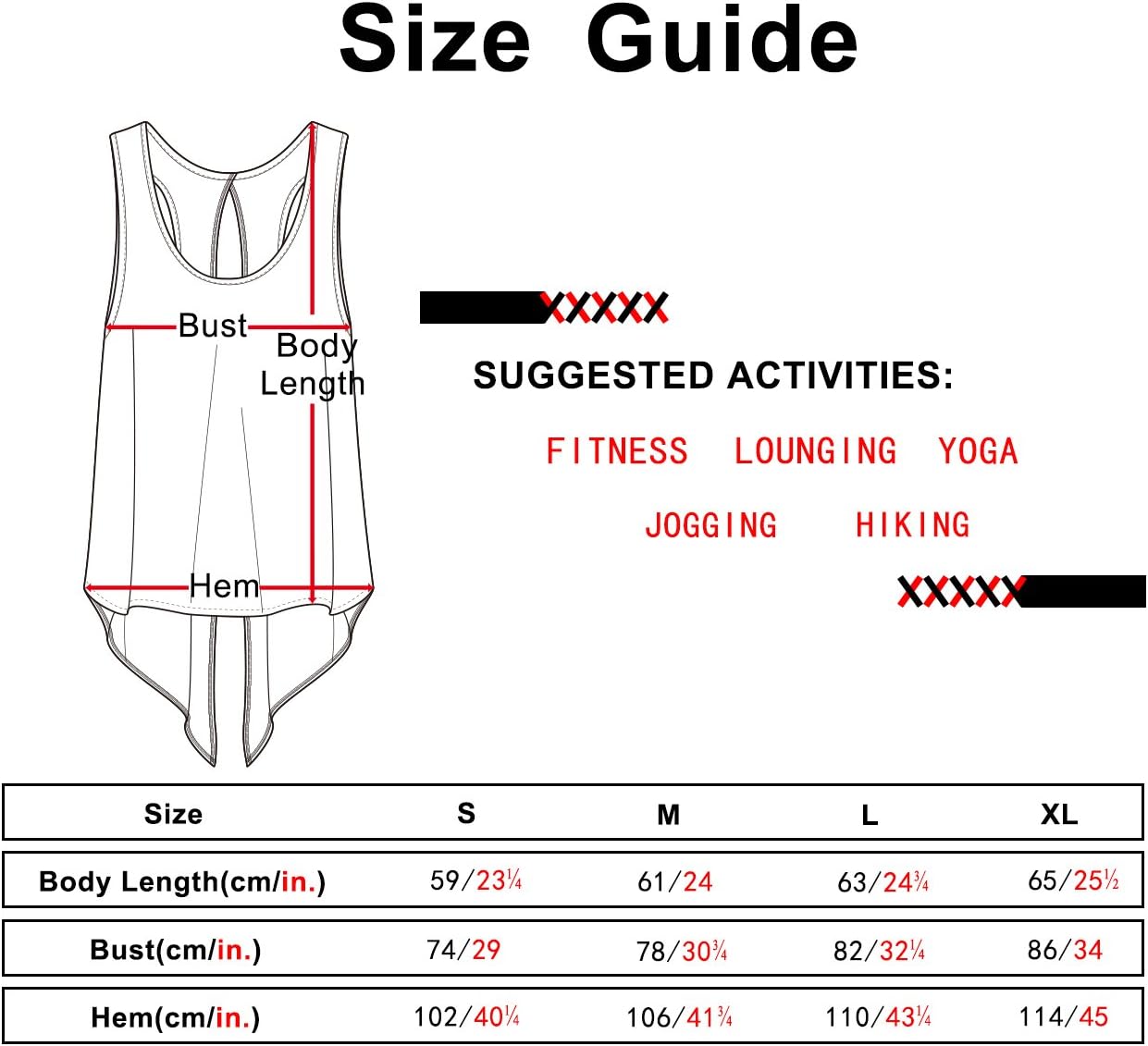 Size Guide

Bust

Body Length

Hem

XXXXX

SUGGESTED ACTIVITIES:

FITNESS LOUNGING YOGA

JOGGING HIKING

XXXXX

| Size | S | M | L | XL |
|---|---|---|---|---|
| Body Length(cm/in.) | 59/23¼ | 61/24 | 63/24¾ | 65/25½ |
| Bust(cm/in.) | 74/29 | 78/30¾ | 82/32¼ | 86/34 |
| Hem(cm/in.) | 102/40¼ | 106/41¾ | 110/43¼ | 114/45 |